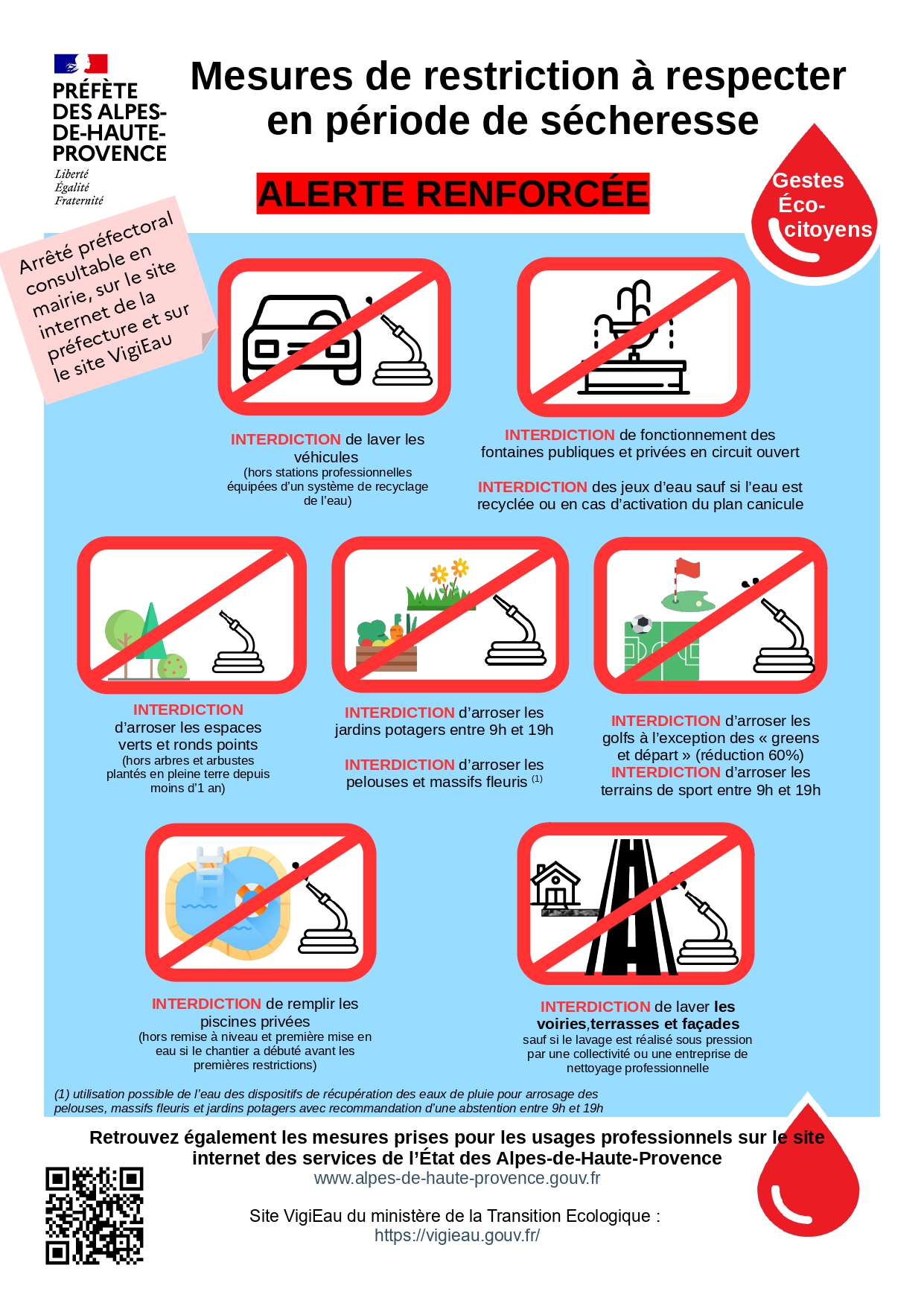 PRÉFÈTE DES ALPES-DE-HAUTE-PROVENCE
Liberté
Égalité
Fraternité

Mesures de restriction à respecter en période de sécheresse

ALERTE RENFORCÉE

Gestes Éco-citoyens

Arrêté préfectoral consultable en mairie, sur le site internet de la préfecture et sur le site VigiEau

INTERDICTION de laver les véhicules
(hors stations professionnelles équipées d'un système de recyclage de l'eau)

INTERDICTION de fonctionnement des fontaines publiques et privées en circuit ouvert

INTERDICTION des jeux d'eau sauf si l'eau est recyclée ou en cas d'activation du plan canicule

INTERDICTION d'arroser les espaces verts et ronds points
(hors arbres et arbustes plantés en pleine terre depuis moins d'1 an)

INTERDICTION d'arroser les jardins potagers entre 9h et 19h

INTERDICTION d'arroser les pelouses et massifs fleuris $^{(1)}$

INTERDICTION d'arroser les golfs à l'exception des « greens et départ » (réduction 60%)
INTERDICTION d'arroser les terrains de sport entre 9h et 19h

INTERDICTION de remplir les piscines privées
(hors remise à niveau et première mise en eau si le chantier a débuté avant les premières restrictions)

INTERDICTION de laver les voiries,terrasses et façades
sauf si le lavage est réalisé sous pression par une collectivité ou une entreprise de nettoyage professionnelle

(1) utilisation possible de l'eau des dispositifs de récupération des eaux de pluie pour arrosage des pelouses, massifs fleuris et jardins potagers avec recommandation d'une abstention entre 9h et 19h

Retrouvez également les mesures prises pour les usages professionnels sur le site internet des services de l'État des Alpes-de-Haute-Provence
www.alpes-de-haute-provence.gouv.fr

Site VigiEau du ministère de la Transition Ecologique :
https://vigieau.gouv.fr/